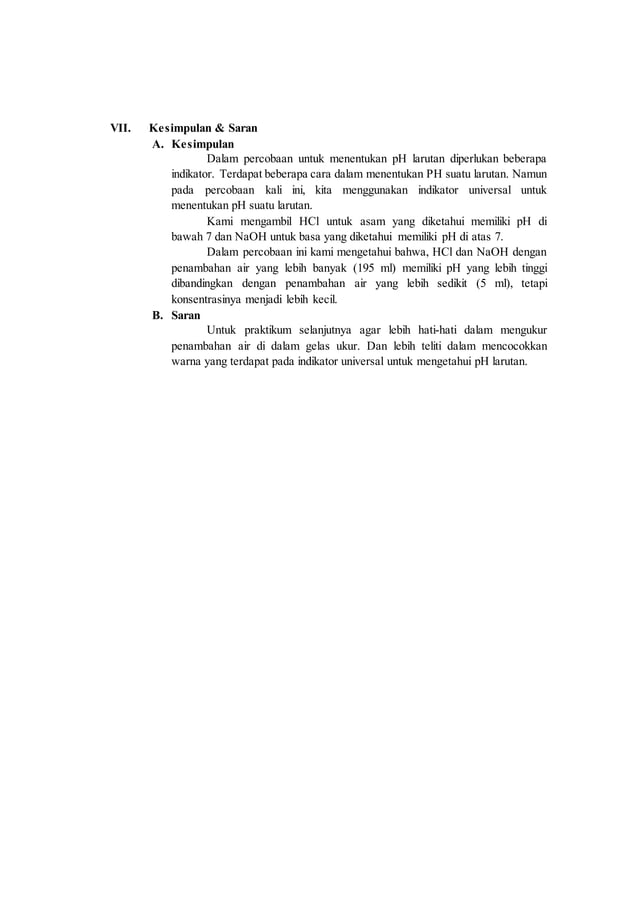 VII. Kesimpulan & Saran

A. Kesimpulan

Dalam percobaan untuk menentukan pH larutan diperlukan beberapa indikator. Terdapat beberapa cara dalam menentukan PH suatu larutan. Namun pada percobaan kali ini, kita menggunakan indikator universal untuk menentukan pH suatu larutan.

Kami mengambil HCl untuk asam yang diketahui memiliki pH di bawah 7 dan NaOH untuk basa yang diketahui memiliki pH di atas 7.

Dalam percobaan ini kami mengetahui bahwa, HCl dan NaOH dengan penambahan air yang lebih banyak (195 ml) memiliki pH yang lebih tinggi dibandingkan dengan penambahan air yang lebih sedikit (5 ml), tetapi konsentrasinya menjadi lebih kecil.

B. Saran

Untuk praktikum selanjutnya agar lebih hati-hati dalam mengukur penambahan air di dalam gelas ukur. Dan lebih teliti dalam mencocokkan warna yang terdapat pada indikator universal untuk mengetahui pH larutan.